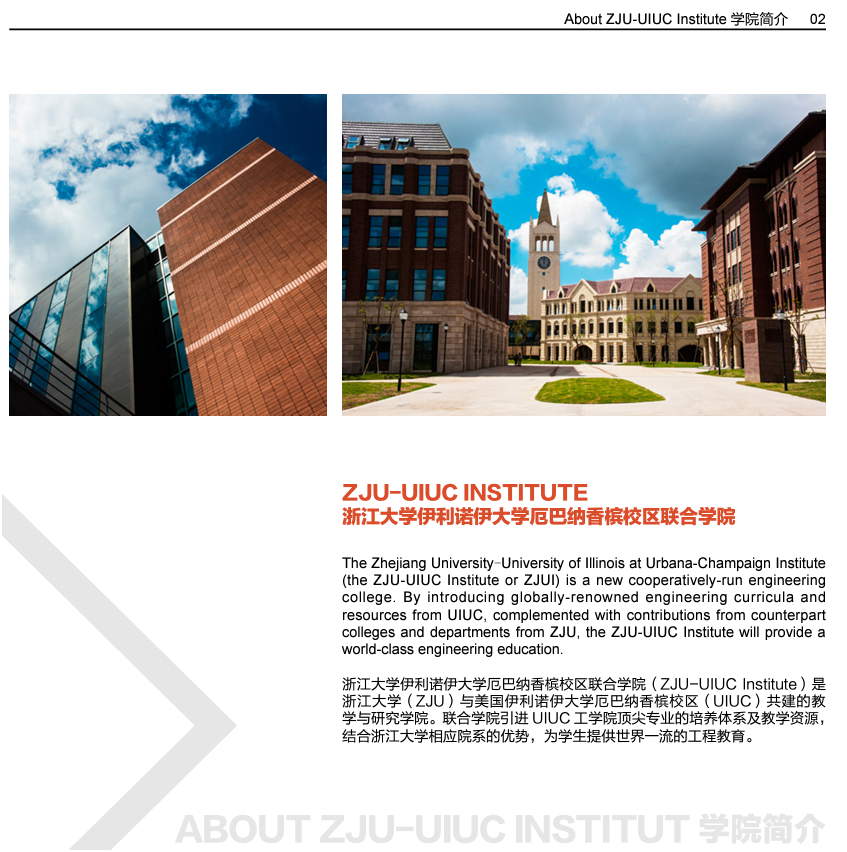 About ZJU-UIUC Institute 学院简介 02

ZJU-UIUC INSTITUTE
浙江大学伊利诺伊大学厄巴纳香槟校区联合学院

The Zhejiang University-University of Illinois at Urbana-Champaign Institute (the ZJU-UIUC Institute or ZJUI) is a new cooperatively-run engineering college. By introducing globally-renowned engineering curricula and resources from UIUC, complemented with contributions from counterpart colleges and departments from ZJU, the ZJU-UIUC Institute will provide a world-class engineering education.

浙江大学伊利诺伊大学厄巴纳香槟校区联合学院（ZJU-UIUC Institute）是浙江大学（ZJU）与美国伊利诺伊大学厄巴纳香槟校区（UIUC）共建的教学与研究学院。联合学院引进UIUC工学院顶尖专业的培养体系及教学资源，结合浙江大学相应院系的优势，为学生提供世界一流的工程教育。

ABOUT ZJU-UIUC INSTITUT 学院简介